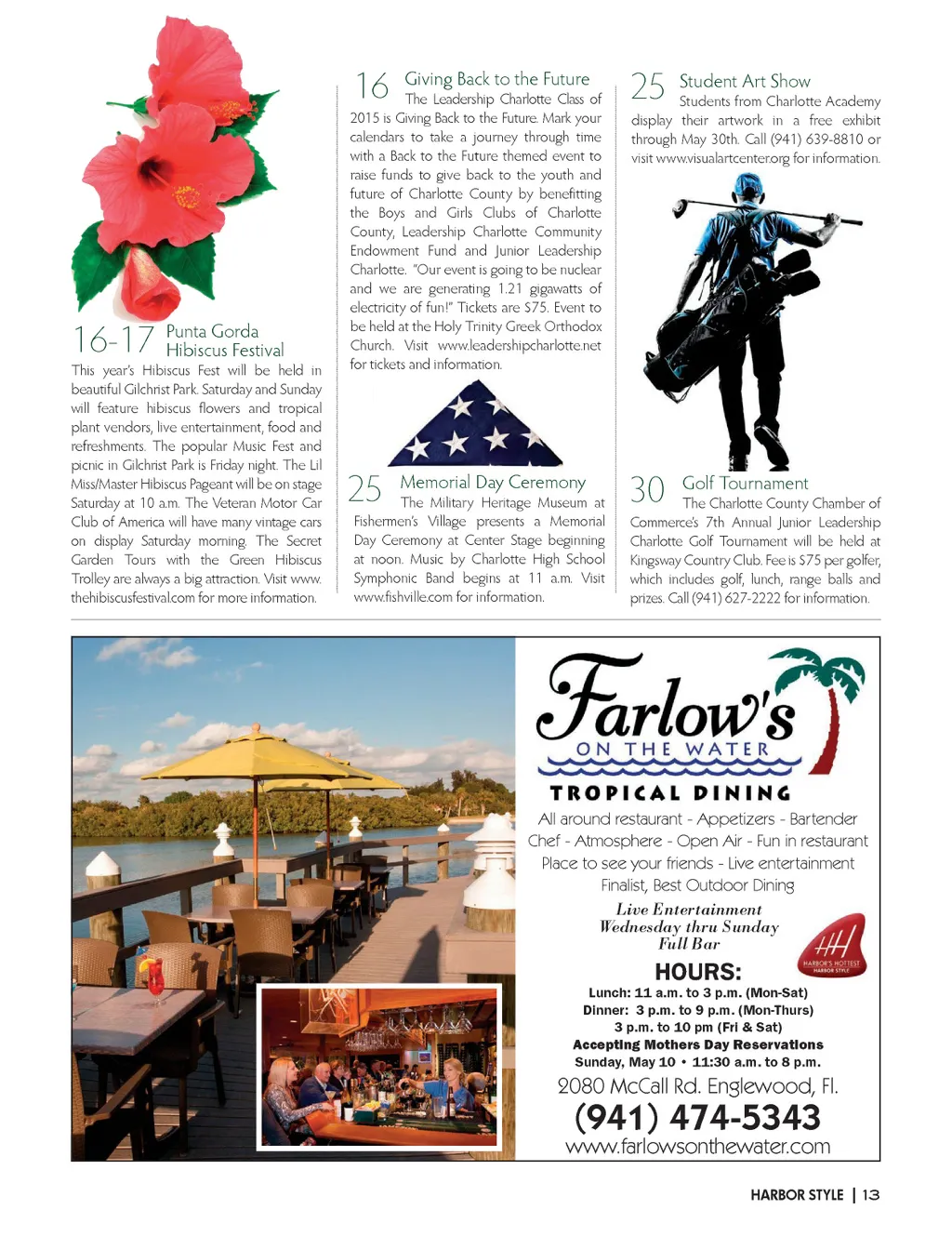 16-17 Punta Gorda Hibiscus Festival

This year's Hibiscus Fest will be held in beautiful Gilchrist Park. Saturday and Sunday will feature hibiscus flowers and tropical plant vendors, live entertainment, food and refreshments. The popular Music Fest and picnic in Gilchrist Park is Friday night. The Lil Miss/Master Hibiscus Pageant will be on stage Saturday at 10 a.m. The Veteran Motor Car Club of America will have many vintage cars on display Saturday morning. The Secret Garden Tours with the Green Hibiscus Trolley are always a big attraction. Visit www.thehibiscusfestival.com for more information.

16 Giving Back to the Future

The Leadership Charlotte Class of 2015 is Giving Back to the Future. Mark your calendars to take a journey through time with a Back to the Future themed event to raise funds to give back to the youth and future of Charlotte County by benefitting the Boys and Girls Clubs of Charlotte County, Leadership Charlotte Community Endowment Fund and Junior Leadership Charlotte. "Our event is going to be nuclear and we are generating 1.21 gigawatts of electricity of fun!" Tickets are $75. Event to be held at the Holy Trinity Greek Orthodox Church. Visit www.leadershipcharlotte.net for tickets and information.

25 Memorial Day Ceremony

The Military Heritage Museum at Fishermen's Village presents a Memorial Day Ceremony at Center Stage beginning at noon. Music by Charlotte High School Symphonic Band begins at 11 a.m. Visit www.fishville.com for information.

25 Student Art Show

Students from Charlotte Academy display their artwork in a free exhibit through May 30th. Call (941) 639-8810 or visit www.visualartcenter.org for information.

30 Golf Tournament

The Charlotte County Chamber of Commerce's 7th Annual Junior Leadership Charlotte Golf Tournament will be held at Kingsway Country Club. Fee is $75 per golfer, which includes golf, lunch, range balls and prizes. Call (941) 627-2222 for information.

Farlow's ON THE WATER

TROPICAL DINING

All around restaurant - Appetizers - Bartender Chef - Atmosphere - Open Air - Fun in restaurant Place to see your friends - Live entertainment Finalist, Best Outdoor Dining

Live Entertainment Wednesday thru Sunday Full Bar

HARBOR'S HOTTEST HARBOR STYLE

HOURS:
Lunch: 11 a.m. to 3 p.m. (Mon-Sat)
Dinner: 3 p.m. to 9 p.m. (Mon-Thurs)
3 p.m. to 10 pm (Fri & Sat)
Accepting Mothers Day Reservations
Sunday, May 10 • 11:30 a.m. to 8 p.m.

2080 McCall Rd. Englewood, Fl.
(941) 474-5343
www.farlowsonthewater.com

HARBOR STYLE | 13